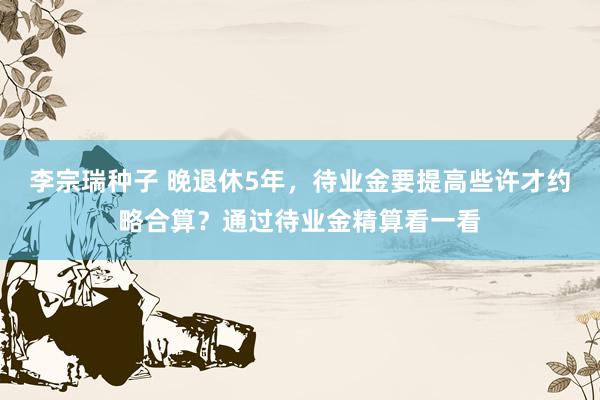 李宗瑞种子 晚退休5年，待业金要提高些许才约略合算？通过待业金精算看一看